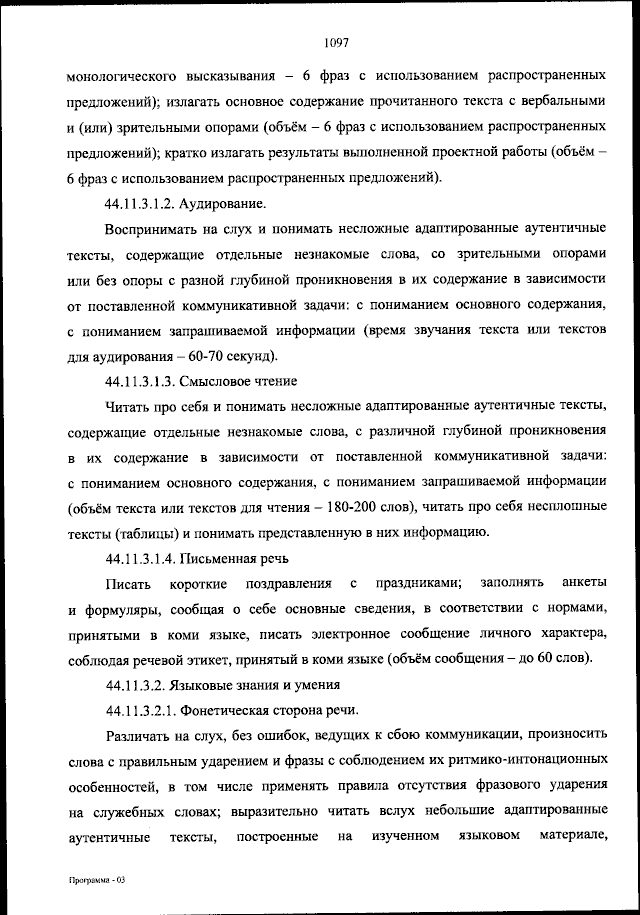 1097

монологического высказывания – 6 фраз с использованием распространенных предложений); излагать основное содержание прочитанного текста с вербальными и (или) зрительными опорами (объём – 6 фраз с использованием распространенных предложений); кратко излагать результаты выполненной проектной работы (объём – 6 фраз с использованием распространенных предложений).

44.11.3.1.2. Аудирование.

Воспринимать на слух и понимать несложные адаптированные аутентичные тексты, содержащие отдельные незнакомые слова, со зрительными опорами или без опоры с разной глубиной проникновения в их содержание в зависимости от поставленной коммуникативной задачи: с пониманием основного содержания, с пониманием запрашиваемой информации (время звучания текста или текстов для аудирования – 60-70 секунд).

44.11.3.1.3. Смысловое чтение

Читать про себя и понимать несложные адаптированные аутентичные тексты, содержащие отдельные незнакомые слова, с различной глубиной проникновения в их содержание в зависимости от поставленной коммуникативной задачи: с пониманием основного содержания, с пониманием запрашиваемой информации (объём текста или текстов для чтения – 180-200 слов), читать про себя несплошные тексты (таблицы) и понимать представленную в них информацию.

44.11.3.1.4. Письменная речь

Писать короткие поздравления с праздниками; заполнять анкеты и формуляры, сообщая о себе основные сведения, в соответствии с нормами, принятыми в коми языке, писать электронное сообщение личного характера, соблюдая речевой этикет, принятый в коми языке (объём сообщения – до 60 слов).

44.11.3.2. Языковые знания и умения

44.11.3.2.1. Фонетическая сторона речи.

Различать на слух, без ошибок, ведущих к сбою коммуникации, произносить слова с правильным ударением и фразы с соблюдением их ритмико-интонационных особенностей, в том числе применять правила отсутствия фразового ударения на служебных словах; выразительно читать вслух небольшие адаптированные аутентичные тексты, построенные на изученном языковом материале,

Программа - 03